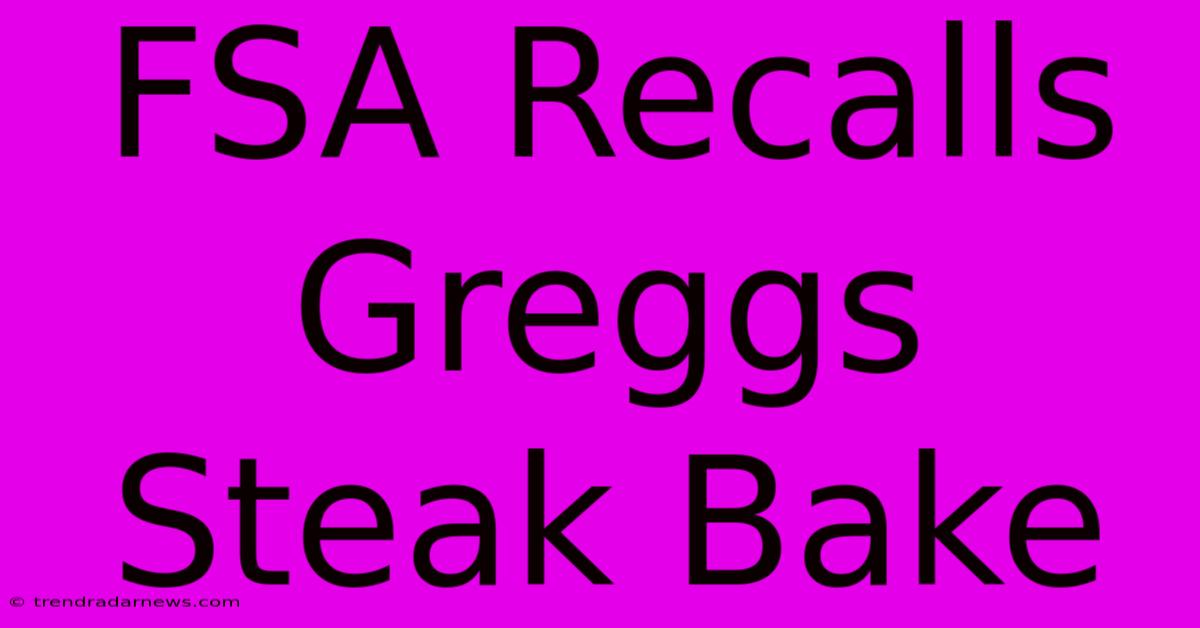 FSA Recalls Greggs Steak Bake

© trendradarnews.com